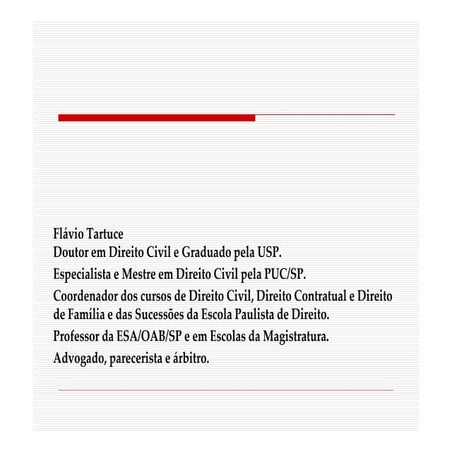 Flávio Tartuce
Doutor em Direito Civil e Graduado pela USP.

Especialista e Mestre em Direito Civil pela PUC/SP.

Coordenador dos cursos de Direito Civil, Direito Contratual e Direito de Família e das Sucessões da Escola Paulista de Direito.

Professor da ESA/OAB/SP e em Escolas da Magistratura.

Advogado, parecerista e árbitro.